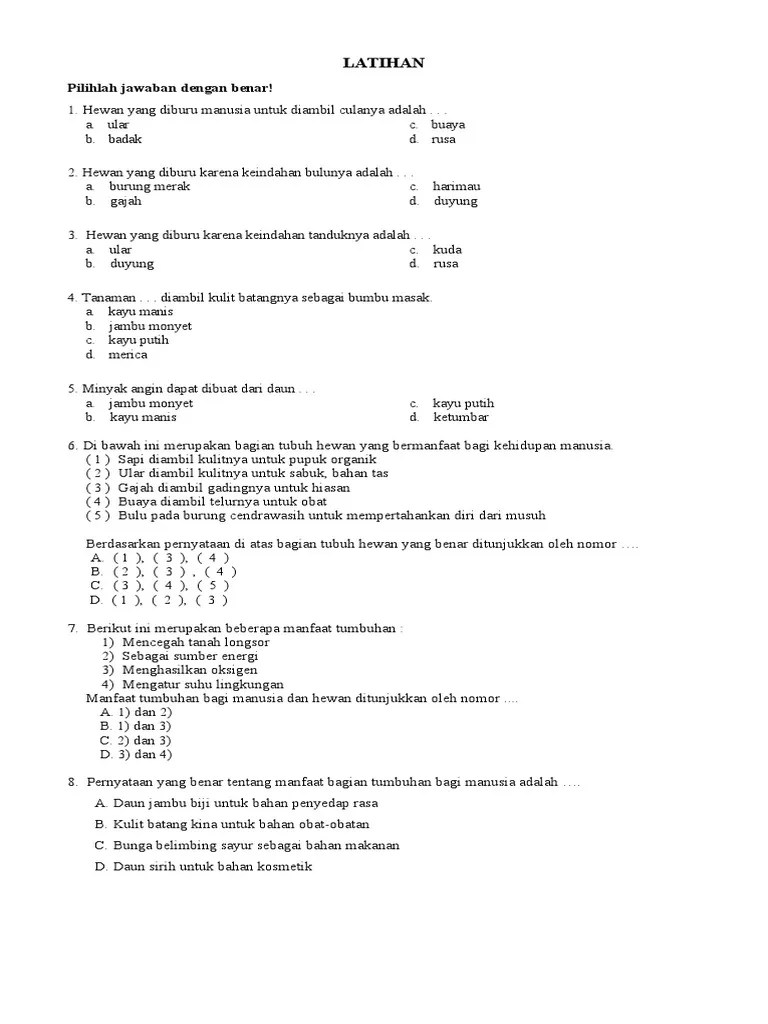 LATIHAN

Pilihlah jawaban dengan benar!

1. Hewan yang diburu manusia untuk diambil culanya adalah . . .
a. ular
b. badak
c. buaya
d. rusa

2. Hewan yang diburu karena keindahan bulunya adalah . . .
a. burung merak
b. gajah
c. harimau
d. duyung

3. Hewan yang diburu karena keindahan tanduknya adalah . . .
a. ular
b. duyung
c. kuda
d. rusa

4. Tanaman . . . diambil kulit batangnya sebagai bumbu masak.
a. kayu manis
b. jambu monyet
c. kayu putih
d. merica

5. Minyak angin dapat dibuat dari daun . . .
a. jambu monyet
b. kayu manis
c. kayu putih
d. ketumbar

6. Di bawah ini merupakan bagian tubuh hewan yang bermanfaat bagi kehidupan manusia.
( 1 ) Sapi diambil kulitnya untuk pupuk organik
( 2 ) Ular diambil kulitnya untuk sabuk, bahan tas
( 3 ) Gajah diambil gadingnya untuk hiasan
( 4 ) Buaya diambil telurnya untuk obat
( 5 ) Bulu pada burung cendrawasih untuk mempertahankan diri dari musuh

Berdasarkan pernyataan di atas bagian tubuh hewan yang benar ditunjukkan oleh nomor ….
A. ( 1 ), ( 3 ), ( 4 )
B. ( 2 ), ( 3 ) , ( 4 )
C. ( 3 ), ( 4 ), ( 5 )
D. ( 1 ), ( 2 ), ( 3 )

7. Berikut ini merupakan beberapa manfaat tumbuhan :
1) Mencegah tanah longsor
2) Sebagai sumber energi
3) Menghasilkan oksigen
4) Mengatur suhu lingkungan
Manfaat tumbuhan bagi manusia dan hewan ditunjukkan oleh nomor ....
A. 1) dan 2)
B. 1) dan 3)
C. 2) dan 3)
D. 3) dan 4)

8. Pernyataan yang benar tentang manfaat bagian tumbuhan bagi manusia adalah ….
A. Daun jambu biji untuk bahan penyedap rasa
B. Kulit batang kina untuk bahan obat-obatan
C. Bunga belimbing sayur sebagai bahan makanan
D. Daun sirih untuk bahan kosmetik